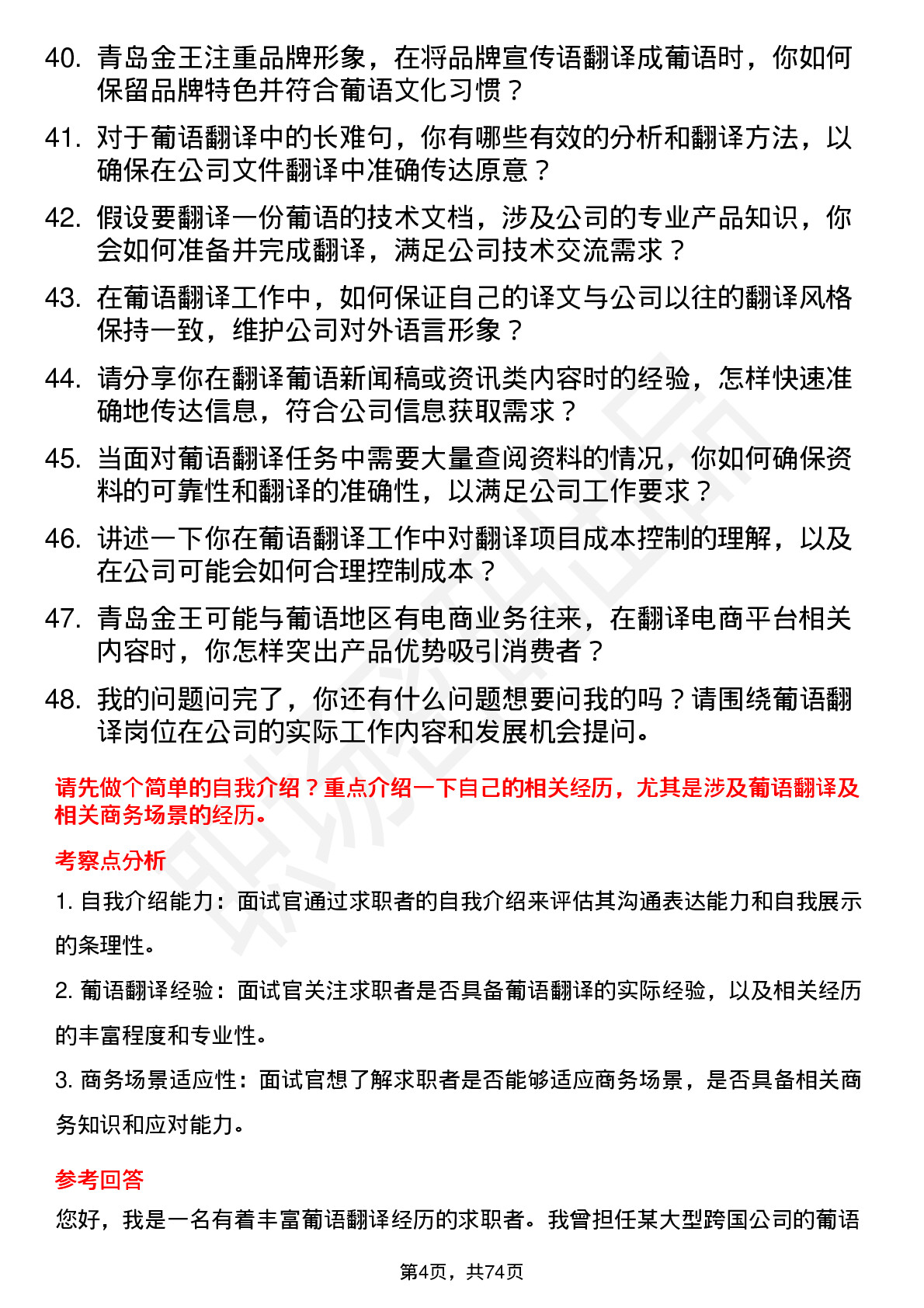 40. 青岛金王注重品牌形象，在将品牌宣传语翻译成葡语时，你如何保留品牌特色并符合葡语文化习惯？

41. 对于葡语翻译中的长难句，你有哪些有效的分析和翻译方法，以确保在公司文件翻译中准确传达原意？

42. 假设要翻译一份葡语的技术文档，涉及公司的专业产品知识，你会如何准备并完成翻译，满足公司技术交流需求？

43. 在葡语翻译工作中，如何保证自己的译文与公司以往的翻译风格保持一致，维护公司对外语言形象？

44. 请分享你在翻译葡语新闻稿或资讯类内容时的经验，怎样快速准确地传达信息，符合公司信息获取需求？

45. 当面对葡语翻译任务中需要大量查阅资料的情况，你如何确保资料的可靠性和翻译的准确性，以满足公司工作要求？

46. 讲述一下你在葡语翻译工作中对翻译项目成本控制的理解，以及在公司可能会如何合理控制成本？

47. 青岛金王可能与葡语地区有电商业务往来，在翻译电商平台相关内容时，你怎样突出产品优势吸引消费者？

48. 我的问题问完了，你还有什么问题想要问我的吗？请围绕葡语翻译岗位在公司的实际工作内容和发展机会提问。

请先做个简单的自我介绍？重点介绍一下自己的相关经历，尤其是涉及葡语翻译及相关商务场景的经历。

考察点分析

1. 自我介绍能力：面试官通过求职者的自我介绍来评估其沟通表达能力和自我展示的条理性。

2. 葡语翻译经验：面试官关注求职者是否具备葡语翻译的实际经验，以及相关经历的丰富程度和专业性。

3. 商务场景适应性：面试官想了解求职者是否能够适应商务场景，是否具备相关商务知识和应对能力。

参考回答

您好，我是一名有着丰富葡语翻译经历的求职者。我曾担任某大型跨国公司的葡语

第4页，共74页